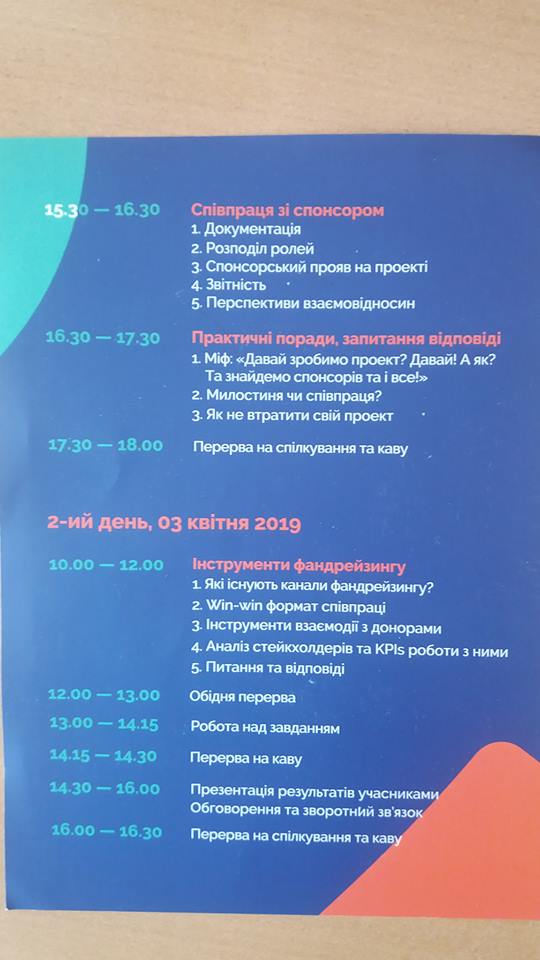 15.30 — 16.30 Співпраця зі спонсором
1. Документація
2. Розподіл ролей
3. Спонсорський прояв на проекті
4. Звітність
5. Перспективи взаємовідносин

16.30 — 17.30 Практичні поради, запитання відповіді
1. Міф: «Давай зробимо проект? Давай! А як? Та знайдемо спонсорів та і все!»
2. Милостиня чи співпраця?
3. Як не втратити свій проект

17.30 — 18.00 Перерва на спілкування та каву

2-ий день, 03 квітня 2019

10.00 — 12.00 Інструменти фандрейзингу
1. Які існують канали фандрейзингу?
2. Win-win формат співпраці
3. Інструменти взаємодії з донорами
4. Аналіз стейкхолдерів та KPIs роботи з ними
5. Питання та відповіді

12.00 — 13.00 Обідня перерва

13.00 — 14.15 Робота над завданням

14.15 — 14.30 Перерва на каву

14.30 — 16.00 Презентація результатів учасниками
Обговорення та зворотній зв'язок

16.00 — 16.30 Перерва на спілкування та каву